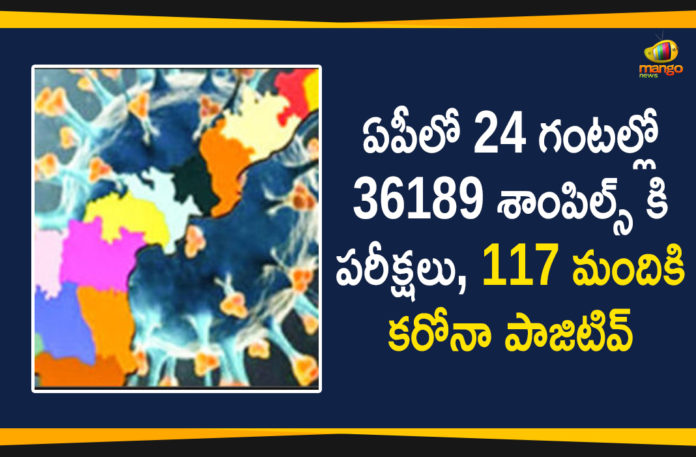 mango news

ఏపీలో 24 గంటల్లో 36189 శాంపిల్స్ కి పరీక్షలు, 117 మందికి కరోనా పాజిటివ్